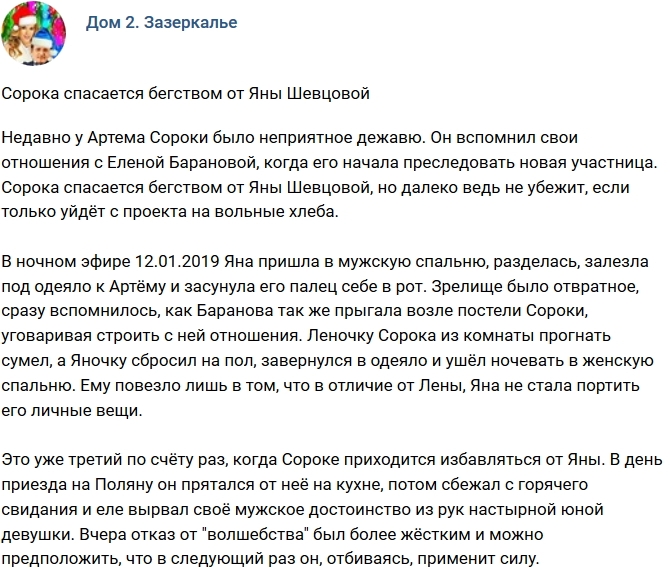 Дом 2. Зазеркалье

Сорока спасается бегством от Яны Шевцовой

Недавно у Артема Сороки было неприятное дежавю. Он вспомнил свои отношения с Еленой Барановой, когда его начала преследовать новая участница. Сорока спасается бегством от Яны Шевцовой, но далеко ведь не убежит, если только уйдёт с проекта на вольные хлеба.

В ночном эфире 12.01.2019 Яна пришла в мужскую спальню, разделась, залезла под одеяло к Артёму и засунула его палец себе в рот. Зрелище было отвратное, сразу вспомнилось, как Баранова так же прыгала возле постели Сороки, уговаривая строить с ней отношения. Леночку Сорока из комнаты прогнать сумел, а Яночку сбросил на пол, завернулся в одеяло и ушёл ночевать в женскую спальню. Ему повезло лишь в том, что в отличие от Лены, Яна не стала портить его личные вещи.

Это уже третий по счёту раз, когда Сороке приходится избавляться от Яны. В день приезда на Поляну он прятался от неё на кухне, потом сбежал с горячего свидания и еле вырвал своё мужское достоинство из рук настырной юной девушки. Вчера отказ от "волшебства" был более жёстким и можно предположить, что в следующий раз он, отбиваясь, применит силу.